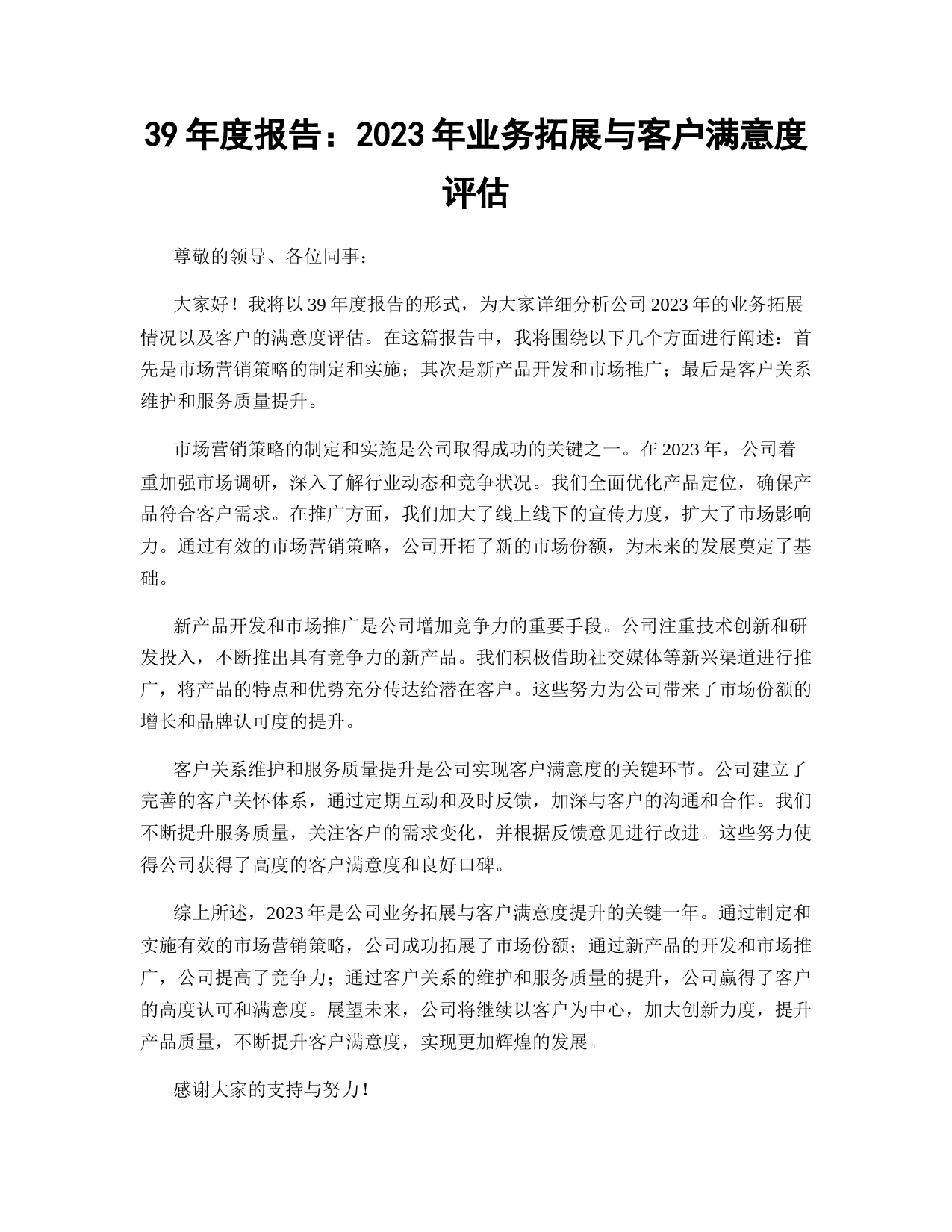 39 年度报告：2023 年业务拓展与客户满意度评估

尊敬的领导、各位同事：

大家好！我将以 39 年度报告的形式，为大家详细分析公司 2023 年的业务拓展情况以及客户的满意度评估。在这篇报告中，我将围绕以下几个方面进行阐述：首先是市场营销策略的制定和实施；其次是新产品开发和市场推广；最后是客户关系维护和服务质量提升。

市场营销策略的制定和实施是公司取得成功的关键之一。在 2023 年，公司着重加强市场调研，深入了解行业动态和竞争状况。我们全面优化产品定位，确保产品符合客户需求。在推广方面，我们加大了线上线下的宣传力度，扩大了市场影响力。通过有效的市场营销策略，公司开拓了新的市场份额，为未来的发展奠定了基础。

新产品开发和市场推广是公司增加竞争力的重要手段。公司注重技术创新和研发投入，不断推出具有竞争力的新产品。我们积极借助社交媒体等新兴渠道进行推广，将产品的特点和优势充分传达给潜在客户。这些努力为公司带来了市场份额的增长和品牌认可度的提升。

客户关系维护和服务质量提升是公司实现客户满意度的关键环节。公司建立了完善的客户关怀体系，通过定期互动和及时反馈，加深与客户的沟通和合作。我们不断提升服务质量，关注客户的需求变化，并根据反馈意见进行改进。这些努力使得公司获得了高度的客户满意度和良好口碑。

综上所述，2023 年是公司业务拓展与客户满意度提升的关键一年。通过制定和实施有效的市场营销策略，公司成功拓展了市场份额；通过新产品的开发和市场推广，公司提高了竞争力；通过客户关系的维护和服务质量的提升，公司赢得了客户的高度认可和满意度。展望未来，公司将继续以客户为中心，加大创新力度，提升产品质量，不断提升客户满意度，实现更加辉煌的发展。

感谢大家的支持与努力！